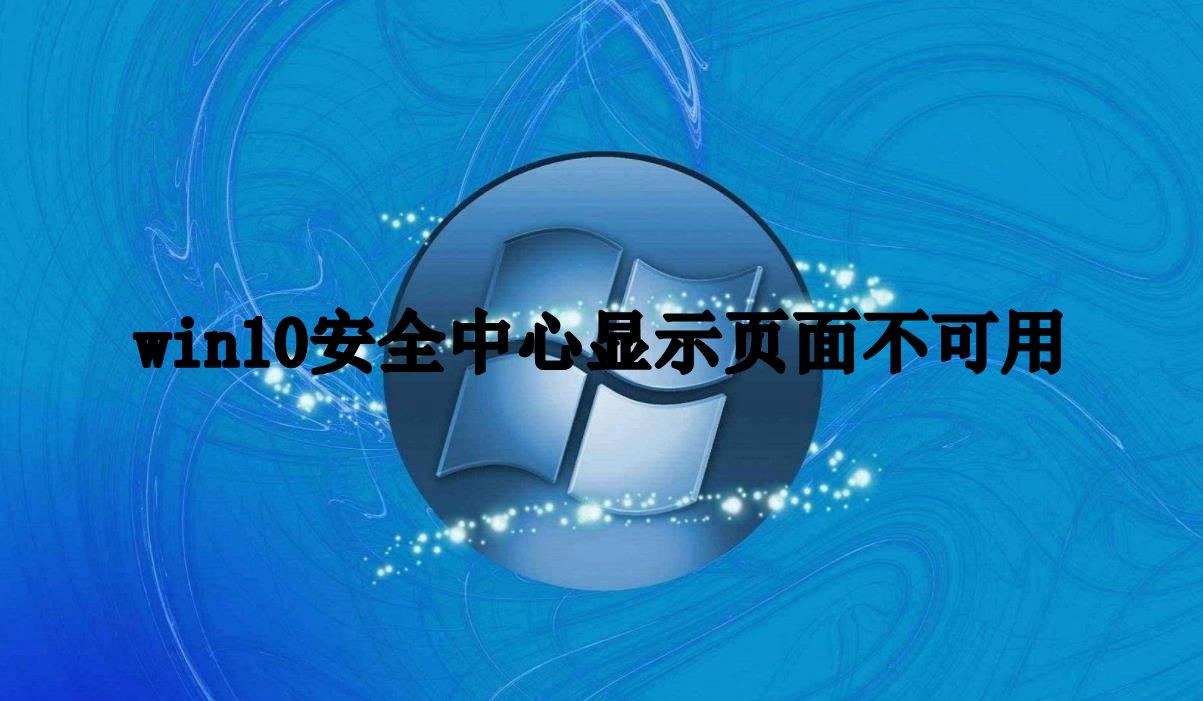 win10安全中心显示页面不可用